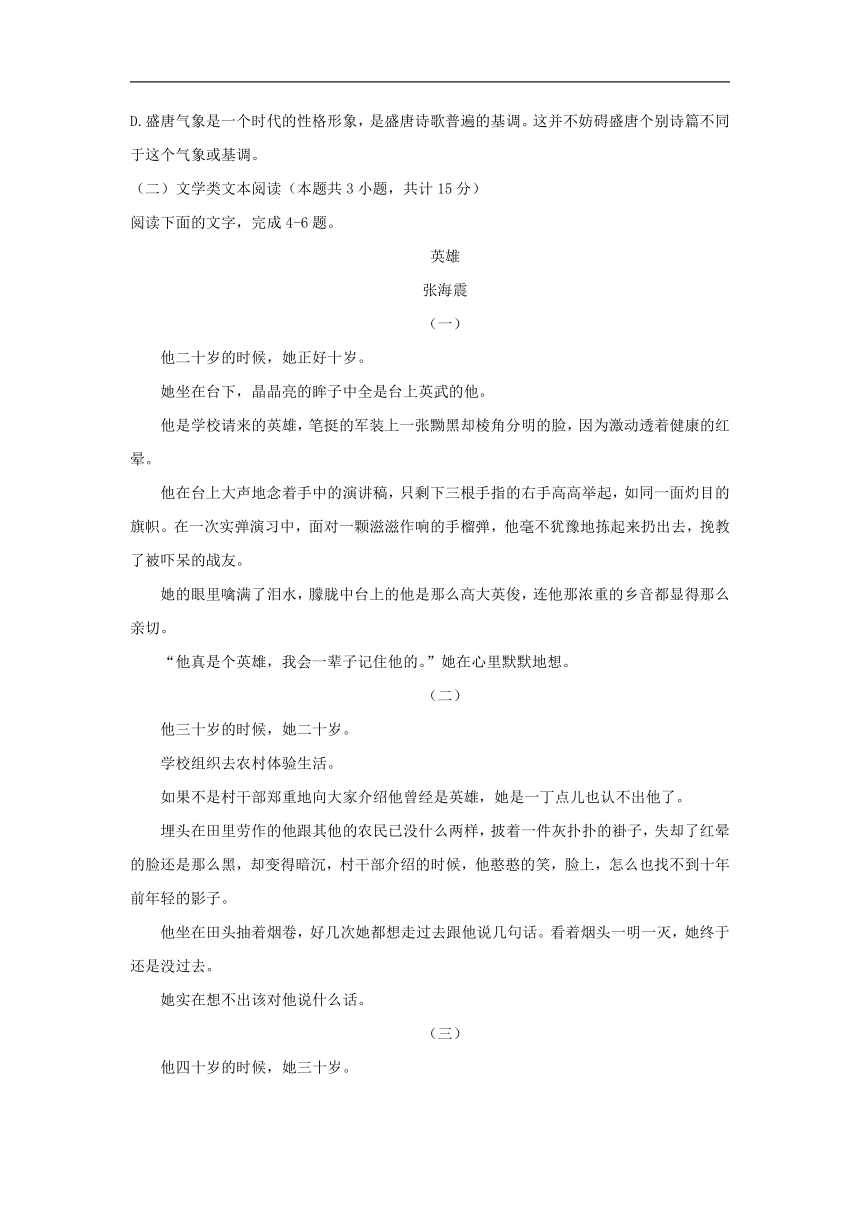 D.盛唐气象是一个时代的性格形象，是盛唐诗歌普遍的基调。这并不妨碍盛唐个别诗篇不同于这个气象或基调。

（二）文学类文本阅读（本题共 3 小题，共计 15 分）

阅读下面的文字，完成 4-6 题。

英雄

张海震

（一）

他二十岁的时候，她正好十岁。

她坐在台下，晶晶亮的眸子中全是台上英武的他。

他是学校请来的英雄，笔挺的军装上一张黝黑却棱角分明的脸，因为激动透着健康的红晕。

他在台上大声地念着手中的演讲稿，只剩下三根手指的右手高高举起，如同一面灼目的旗帜。在一次实弹演习中，面对一颗滋滋作响的手榴弹，他毫不犹豫地拣起来扔出去，挽救了被吓呆的战友。

她的眼里噙满了泪水，朦胧中台上的他是那么高大英俊，连他那浓重的乡音都显得那么亲切。

“他真是个英雄，我会一辈子记住他的。”她在心里默默地想。

（二）

他三十岁的时候，她二十岁。

学校组织去农村体验生活。

如果不是村干部郑重地向大家介绍他曾经是英雄，她是一丁点儿也认不出他了。

埋头在田里劳作的他跟其他的农民已没什么两样，披着一件灰扑扑的褂子，失却了红晕的脸还是那么黑，却变得暗沉，村干部介绍的时候，他憨憨的笑，脸上，怎么也找不到十年前年轻的影子。

他坐在田头抽着烟卷，好几次她都想走过去跟他说几句话。看着烟头一明一灭，她终于还是没过去。

她实在想不出该对他说什么话。

（三）

他四十岁的时候，她三十岁。